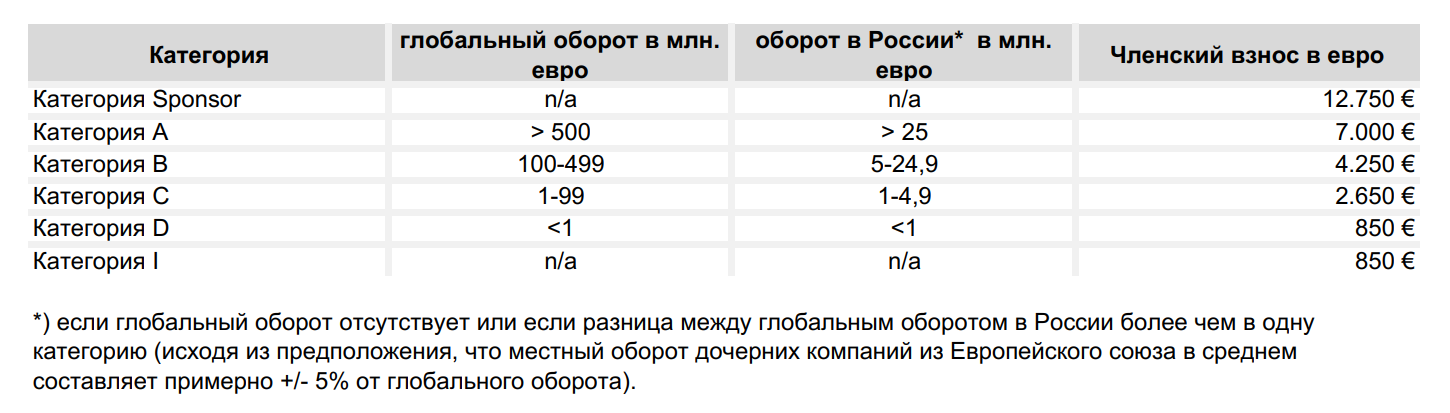 | Категория | глобальный оборот в млн. евро | оборот в России* в млн. евро | Членский взнос в евро |
|---|---|---|---|
| Категория Sponsor | n/a | n/a | 12.750 € |
| Категория A | > 500 | > 25 | 7.000 € |
| Категория B | 100-499 | 5-24,9 | 4.250 € |
| Категория C | 1-99 | 1-4,9 | 2.650 € |
| Категория D | <1 | <1 | 850 € |
| Категория I | n/a | n/a | 850 € |

*) если глобальный оборот отсутствует или если разница между глобальным оборотом в России более чем в одну категорию (исходя из предположения, что местный оборот дочерних компаний из Европейского союза в среднем составляет примерно +/- 5% от глобального оборота).